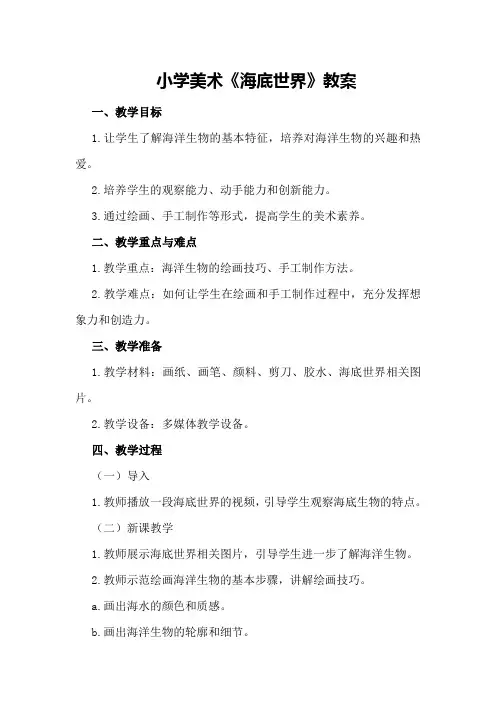 小学美术《海底世界》教案

一、教学目标

1.让学生了解海洋生物的基本特征，培养对海洋生物的兴趣和热爱。

2.培养学生的观察能力、动手能力和创新能力。

3.通过绘画、手工制作等形式，提高学生的美术素养。

二、教学重点与难点

1.教学重点：海洋生物的绘画技巧、手工制作方法。

2.教学难点：如何让学生在绘画和手工制作过程中，充分发挥想象力和创造力。

三、教学准备

1.教学材料：画纸、画笔、颜料、剪刀、胶水、海底世界相关图片。

2.教学设备：多媒体教学设备。

四、教学过程

（一）导入

1.教师播放一段海底世界的视频，引导学生观察海底生物的特点。

（二）新课教学

1.教师展示海底世界相关图片，引导学生进一步了解海洋生物。

2.教师示范绘画海洋生物的基本步骤，讲解绘画技巧。

a.画出海水的颜色和质感。

b.画出海洋生物的轮廓和细节。